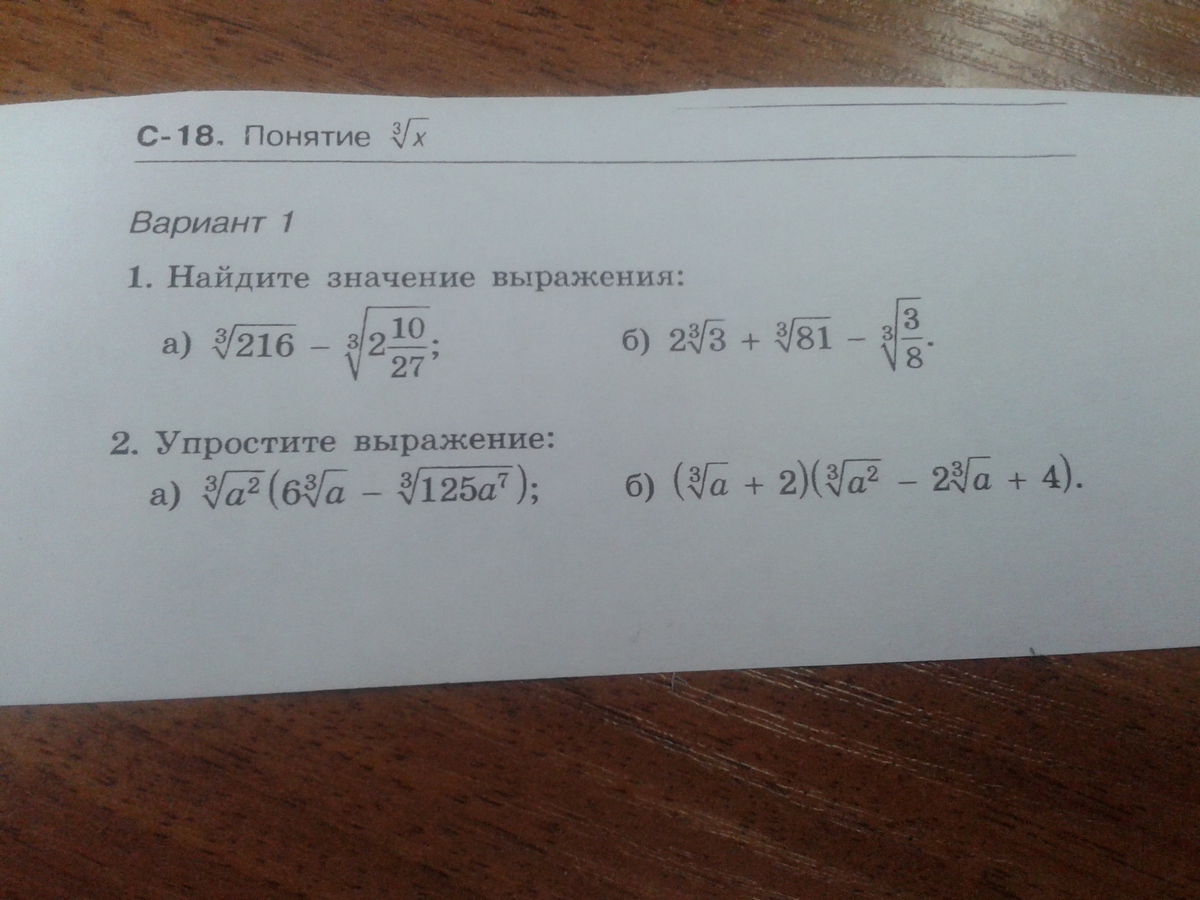 С-18. Понятие $\sqrt[3]{x}$

Вариант 1

1. Найдите значение выражения:

а) $\sqrt[3]{216} - \sqrt[3]{2\frac{10}{27}}$;   б) $2\sqrt[3]{3} + \sqrt[3]{81} - \sqrt[3]{\frac{3}{8}}$.

2. Упростите выражение:

а) $\sqrt[3]{a^2}(6\sqrt[3]{a} - \sqrt[3]{125a^7})$;   б) $(\sqrt[3]{a} + 2)(\sqrt[3]{a^2} - 2\sqrt[3]{a} + 4)$.